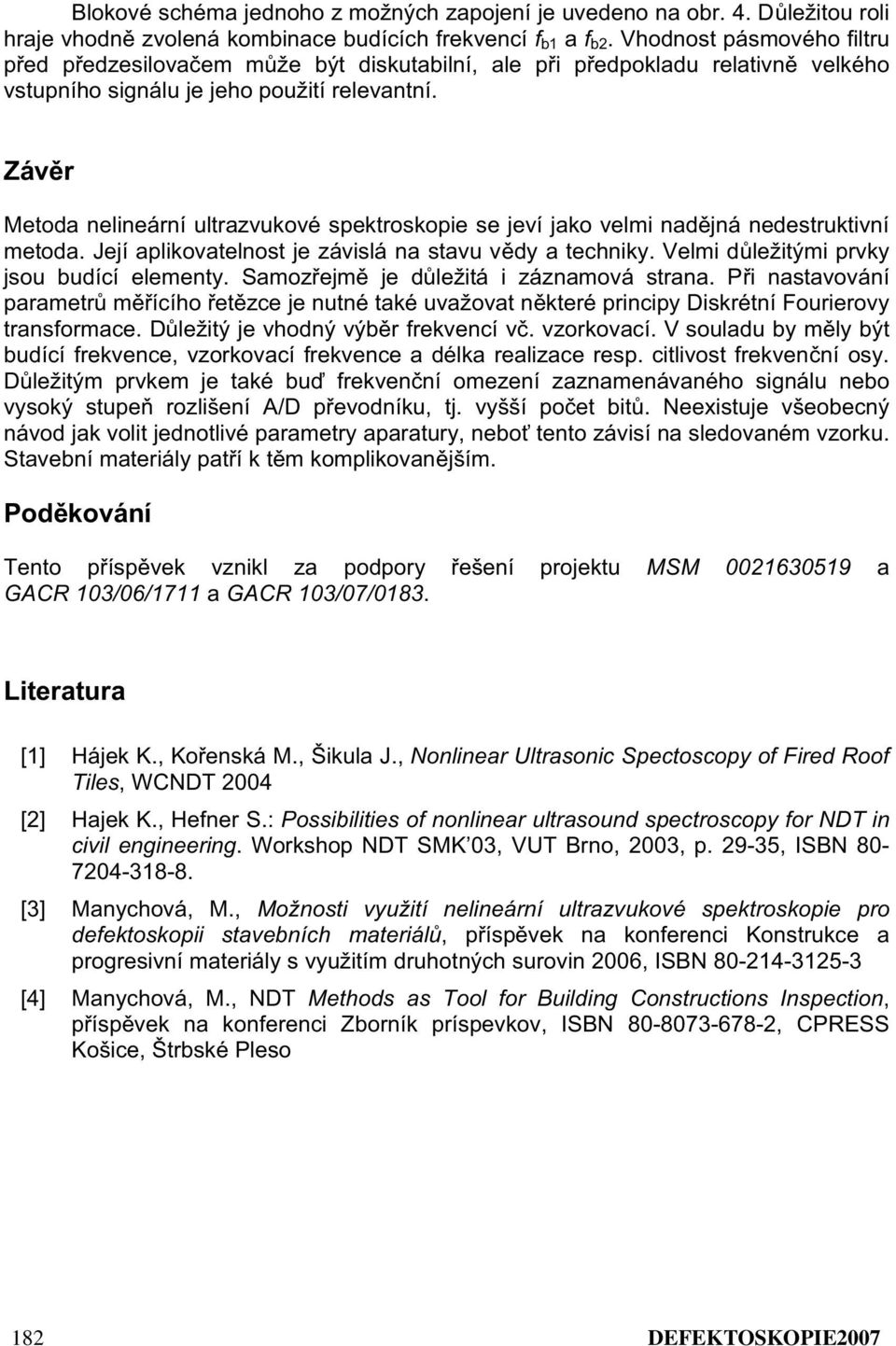 Blokové schéma jednoho z možných zapojení je uvedeno na obr. 4. Důležitou roli hraje vhodně zvolená kombinace budících frekvencí $f_{b1}$ a $f_{b2}$. Vhodnost pásmového filtru před předzesilovačem může být diskutabilní, ale při předpokladu relativně velkého vstupního signálu je jeho použití relevantní.

Závěr

Metoda nelineární ultrazvukové spektroskopie se jeví jako velmi nadějná nedestruktivní metoda. Její aplikovatelnost je závislá na stavu vědy a techniky. Velmi důležitými prvky jsou budící elementy. Samozřejmě je důležitá i záznamová strana. Při nastavování parametrů měřícího řetězce je nutné také uvažovat některé principy Diskrétní Fourierovy transformace. Důležitý je vhodný výběr frekvencí vč. vzorkovací. V souladu by měly být budící frekvence, vzorkovací frekvence a délka realizace resp. citlivost frekvenční osy. Důležitým prvkem je také buď frekvenční omezení zaznamenávaného signálu nebo vysoký stupeň rozlišení A/D převodníku, tj. vyšší počet bitů. Neexistuje všeobecný návod jak volit jednotlivé parametry aparatury, neboť tento závisí na sledovaném vzorku. Stavební materiály patří k těm komplikovanějším.

Poděkování

Tento příspěvek vznikl za podpory řešení projektu MSM 0021630519 a GACR 103/06/1711 a GACR 103/07/0183.

Literatura

[1] Hájek K., Kořenská M., Šikula J., Nonlinear Ultrasonic Spectoscopy of Fired Roof Tiles, WCNDT 2004

[2] Hajek K., Hefner S.: Possibilities of nonlinear ultrasound spectroscopy for NDT in civil engineering. Workshop NDT SMK'03, VUT Brno, 2003, p. 29-35, ISBN 80-7204-318-8.

[3] Manychová, M., Možnosti využití nelineární ultrazvukové spektroskopie pro defektoskopii stavebních materiálů, příspěvek na konferenci Konstrukce a progresivní materiály s využitím druhotných surovin 2006, ISBN 80-214-3125-3

[4] Manychová, M., NDT Methods as Tool for Building Constructions Inspection, příspěvek na konferenci Zborník príspevkov, ISBN 80-8073-678-2, CPRESS Košice, Štrbské Pleso

182 DEFEKTOSKOPIE2007